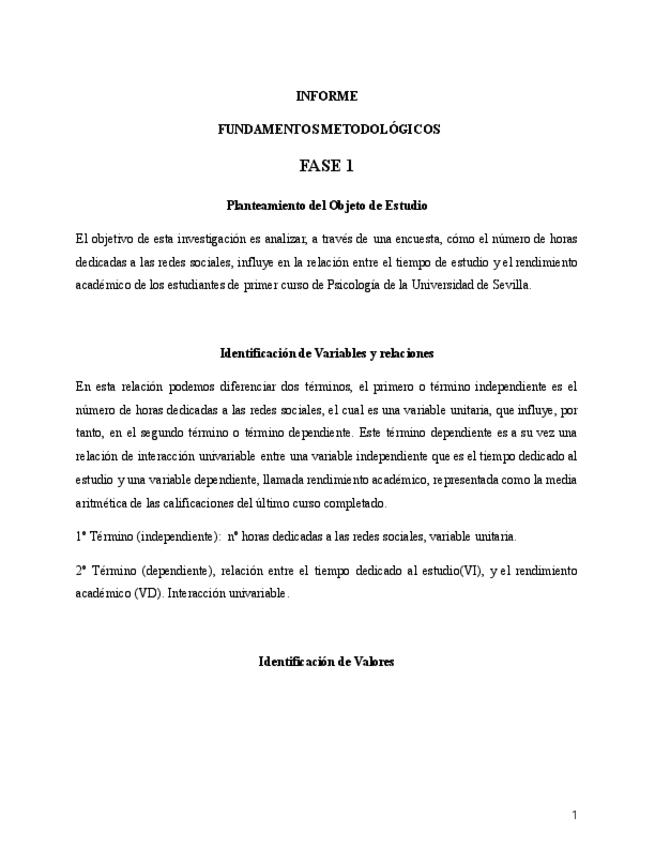 INFORME

FUNDAMENTOS METODOLÓGICOS

FASE 1

Planteamiento del Objeto de Estudio

El objetivo de esta investigación es analizar, a través de una encuesta, cómo el número de horas dedicadas a las redes sociales, influye en la relación entre el tiempo de estudio y el rendimiento académico de los estudiantes de primer curso de Psicología de la Universidad de Sevilla.

Identificación de Variables y relaciones

En esta relación podemos diferenciar dos términos, el primero o término independiente es el número de horas dedicadas a las redes sociales, el cual es una variable unitaria, que influye, por tanto, en el segundo término o término dependiente. Este término dependiente es a su vez una relación de interacción univariable entre una variable independiente que es el tiempo dedicado al estudio y una variable dependiente, llamada rendimiento académico, representada como la media aritmética de las calificaciones del último curso completado.

1º Término (independiente): nº horas dedicadas a las redes sociales, variable unitaria.

2º Término (dependiente), relación entre el tiempo dedicado al estudio(VI), y el rendimiento académico (VD). Interacción univariable.

Identificación de Valores

1